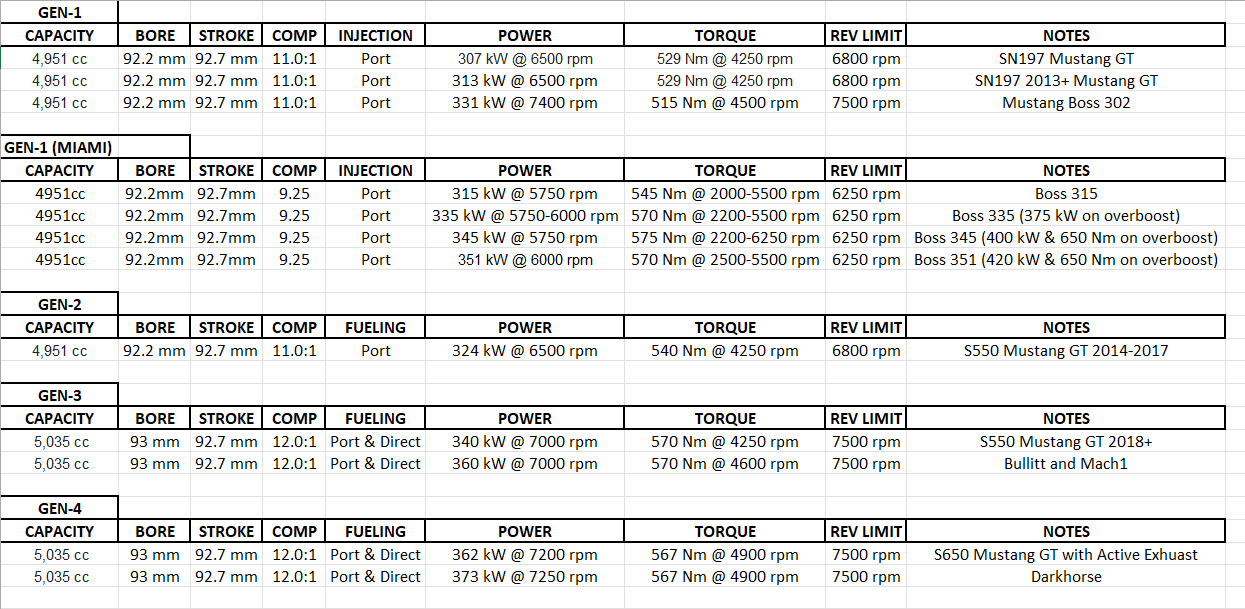 GEN-1

| CAPACITY | BORE | STROKE | COMP | INJECTION | POWER | TORQUE | REV LIMIT | NOTES |
|---|---|---|---|---|---|---|---|---|
| 4,951 cc | 92.2 mm | 92.7 mm | 11.0:1 | Port | 307 kW @ 6500 rpm | 529 Nm @ 4250 rpm | 6800 rpm | SN197 Mustang GT |
| 4,951 cc | 92.2 mm | 92.7 mm | 11.0:1 | Port | 313 kW @ 6500 rpm | 529 Nm @ 4250 rpm | 6800 rpm | SN197 2013+ Mustang GT |
| 4,951 cc | 92.2 mm | 92.7 mm | 11.0:1 | Port | 331 kW @ 7400 rpm | 515 Nm @ 4500 rpm | 7500 rpm | Mustang Boss 302 |

GEN-1 (MIAMI)

| CAPACITY | BORE | STROKE | COMP | INJECTION | POWER | TORQUE | REV LIMIT | NOTES |
|---|---|---|---|---|---|---|---|---|
| 4951cc | 92.2mm | 92.7mm | 9.25 | Port | 315 kW @ 5750 rpm | 545 Nm @ 2000-5500 rpm | 6250 rpm | Boss 315 |
| 4951cc | 92.2mm | 92.7mm | 9.25 | Port | 335 kW @ 5750-6000 rpm | 570 Nm @ 2200-5500 rpm | 6250 rpm | Boss 335 (375 kW on overboost) |
| 4951cc | 92.2mm | 92.7mm | 9.25 | Port | 345 kW @ 5750 rpm | 575 Nm @ 2200-6250 rpm | 6250 rpm | Boss 345 (400 kW & 650 Nm on overboost) |
| 4951cc | 92.2mm | 92.7mm | 9.25 | Port | 351 kW @ 6000 rpm | 570 Nm @ 2500-5500 rpm | 6250 rpm | Boss 351 (420 kW & 650 Nm on overboost) |

GEN-2

| CAPACITY | BORE | STROKE | COMP | FUELING | POWER | TORQUE | REV LIMIT | NOTES |
|---|---|---|---|---|---|---|---|---|
| 4,951 cc | 92.2 mm | 92.7 mm | 11.0:1 | Port | 324 kW @ 6500 rpm | 540 Nm @ 4250 rpm | 6800 rpm | S550 Mustang GT 2014-2017 |

GEN-3

| CAPACITY | BORE | STROKE | COMP | FUELING | POWER | TORQUE | REV LIMIT | NOTES |
|---|---|---|---|---|---|---|---|---|
| 5,035 cc | 93 mm | 92.7 mm | 12.0:1 | Port & Direct | 340 kW @ 7000 rpm | 570 Nm @ 4250 rpm | 7500 rpm | S550 Mustang GT 2018+ |
| 5,035 cc | 93 mm | 92.7 mm | 12.0:1 | Port & Direct | 360 kW @ 7000 rpm | 570 Nm @ 4600 rpm | 7500 rpm | Bullitt and Mach1 |

GEN-4

| CAPACITY | BORE | STROKE | COMP | FUELING | POWER | TORQUE | REV LIMIT | NOTES |
|---|---|---|---|---|---|---|---|---|
| 5,035 cc | 93 mm | 92.7 mm | 12.0:1 | Port & Direct | 362 kW @ 7200 rpm | 567 Nm @ 4900 rpm | 7500 rpm | S650 Mustang GT with Active Exhuast |
| 5,035 cc | 93 mm | 92.7 mm | 12.0:1 | Port & Direct | 373 kW @ 7250 rpm | 567 Nm @ 4900 rpm | 7500 rpm | Darkhorse |